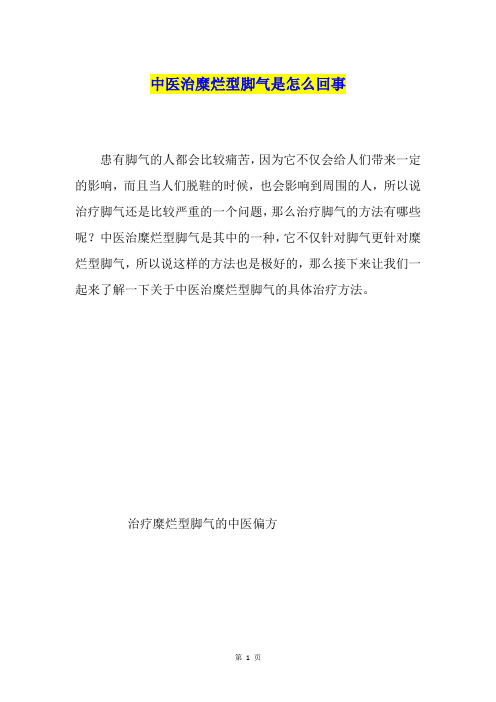 中医治糜烂型脚气是怎么回事

患有脚气的人都会比较痛苦，因为它不仅会给人们带来一定的影响，而且当人们脱鞋的时候，也会影响到周围的人，所以说治疗脚气还是比较严重的一个问题，那么治疗脚气的方法有哪些呢？中医治糜烂型脚气是其中的一种，它不仅针对脚气更针对糜烂型脚气，所以说这样的方法也是极好的，那么接下来让我们一起来了解一下关于中医治糜烂型脚气的具体治疗方法。

治疗糜烂型脚气的中医偏方

第 1 页